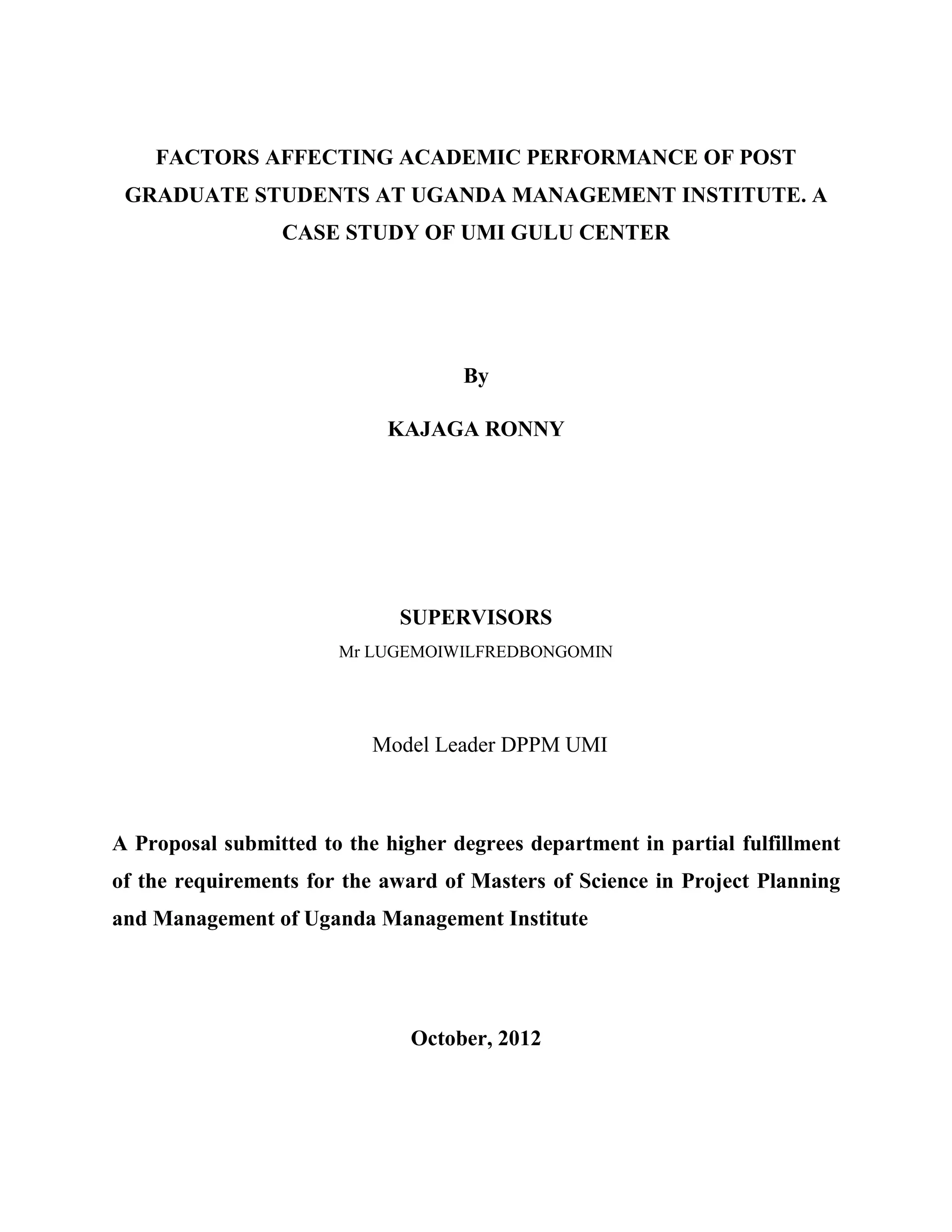 FACTORS AFFECTING ACADEMIC PERFORMANCE OF POST GRADUATE STUDENTS AT UGANDA MANAGEMENT INSTITUTE. A CASE STUDY OF UMI GULU CENTER

By

KAJAGA RONNY

SUPERVISORS

Mr LUGEMOIWILFREDBONGOMIN

Model Leader DPPM UMI

A Proposal submitted to the higher degrees department in partial fulfillment of the requirements for the award of Masters of Science in Project Planning and Management of Uganda Management Institute

October, 2012